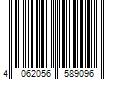 4 062056 589096